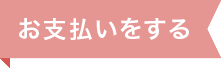 お支払いをする